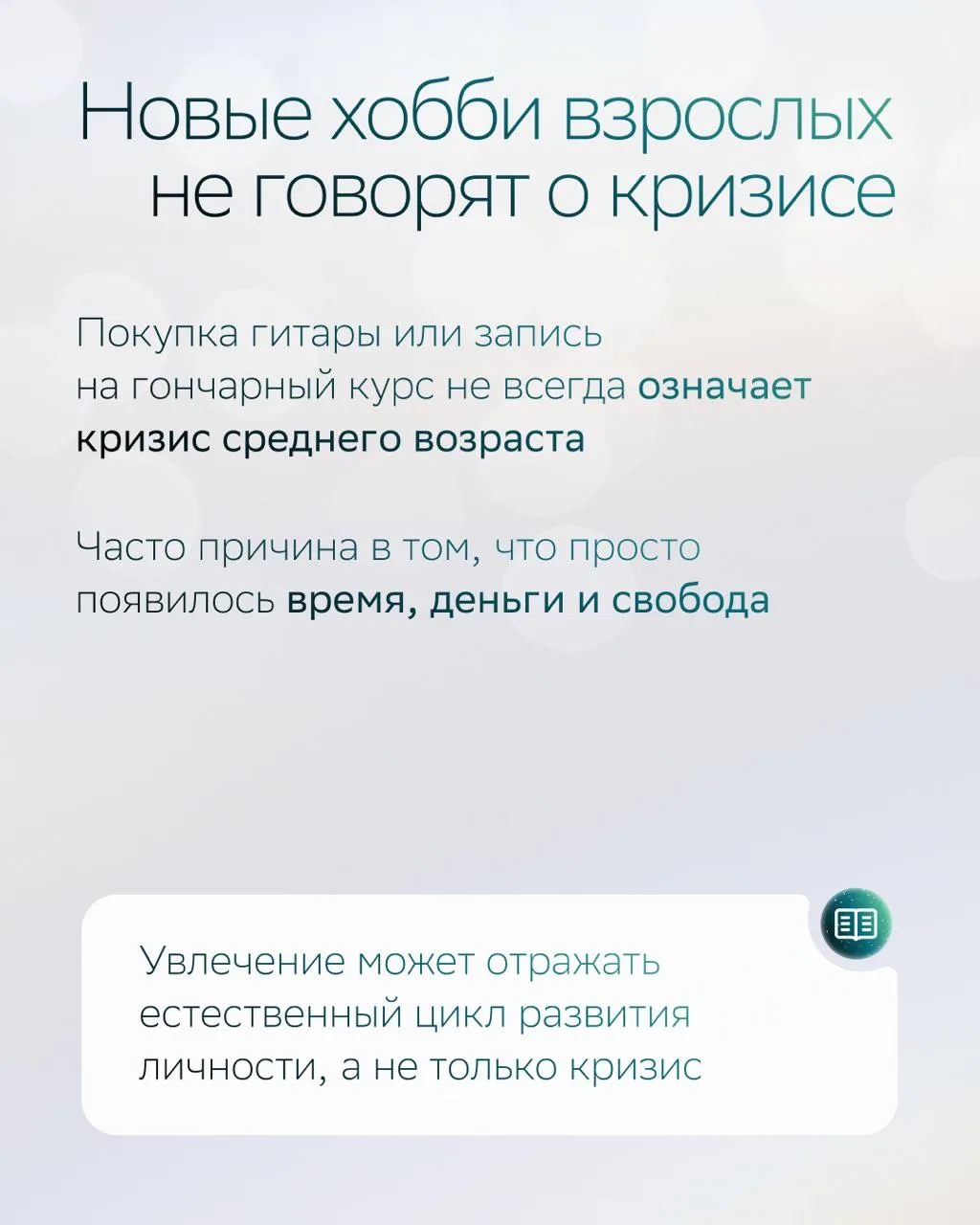 Новые хобби взрослых
не говорят о кризисе

Покупка гитары или запись на гончарный курс не всегда означает кризис среднего возраста

Часто причина в том, что просто появилось время, деньги и свобода

Увлечение может отражать естественный цикл развития личности, а не только кризис